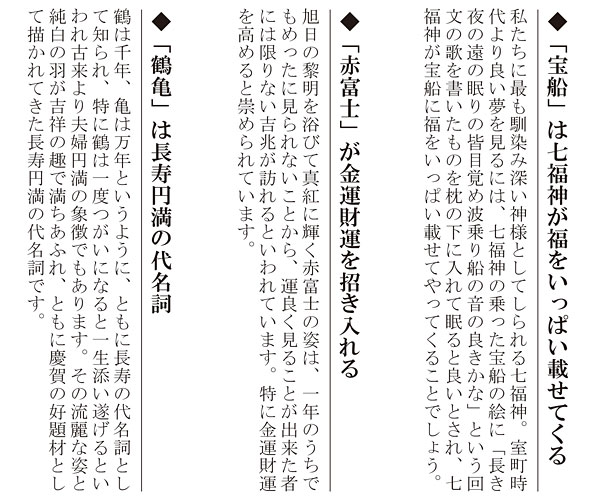 ◆「宝船」は七福神が福をいっぱい載せてくる

私たちに最も馴染み深い神様としてしられる七福神。室町時代より良い夢を見るには、七福神の乗った宝船の絵に「長き夜の遠の眠りの皆目覚め波乗り船の音の良きかな」という回文の歌を書いたものを枕の下に入れて眠ると良いとされ、七福神が宝船に福をいっぱい載せてやってくることでしょう。

◆「赤富士」が金運財運を招き入れる

旭日の黎明を浴びて真紅に輝く赤富士の姿は、一年のうちでもめったに見られないことから、運良く見ることが出来た者には限りない吉兆が訪れるといわれています。特に金運財運を高めると崇められています。

◆「鶴亀」は長寿円満の代名詞

鶴は千年、亀は万年というように、ともに長寿の代名詞として知られ、特に鶴は一度つがいになると一生添い遂げるといわれ古来より夫婦円満の象徴でもあります。その流麗な姿と純白の羽が吉祥の趣で満ちあふれ、ともに慶賀の好題材として描かれてきた長寿円満の代名詞です。